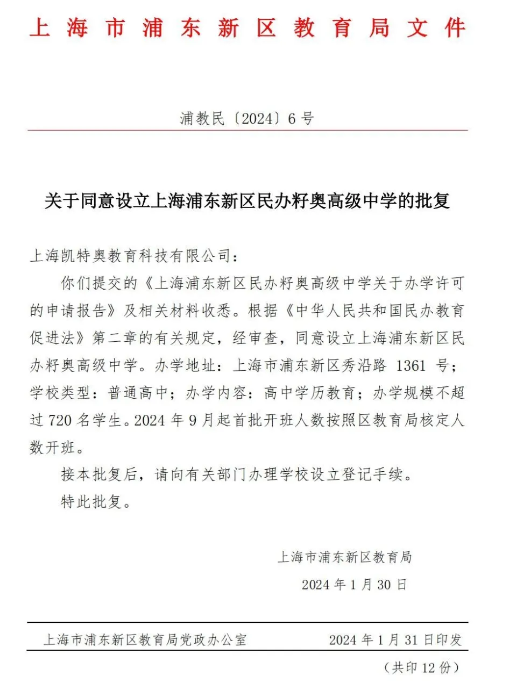 上海市浦东新区教育局文件

浦教民〔2024〕6号

关于同意设立上海浦东新区民办籽奥高级中学的批复

上海凯特奥教育科技有限公司：

你们提交的《上海浦东新区民办籽奥高级中学关于办学许可的申请报告》及相关材料收悉。根据《中华人民共和国民办教育促进法》第二章的有关规定，经审查，同意设立上海浦东新区民办籽奥高级中学。办学地址：上海市浦东新区秀沿路 1361 号；学校类型：普通高中；办学内容：高中学历教育；办学规模不超过 720 名学生。2024 年 9 月起首批开班人数按照区教育局核定人数开班。

接本批复后，请向有关部门办理学校设立登记手续。

特此批复。

上海市浦东新区教育局

2024 年 1 月 30 日

上海市浦东新区教育局党政办公室　　2024 年 1 月 31 日印发

（共印 12 份）